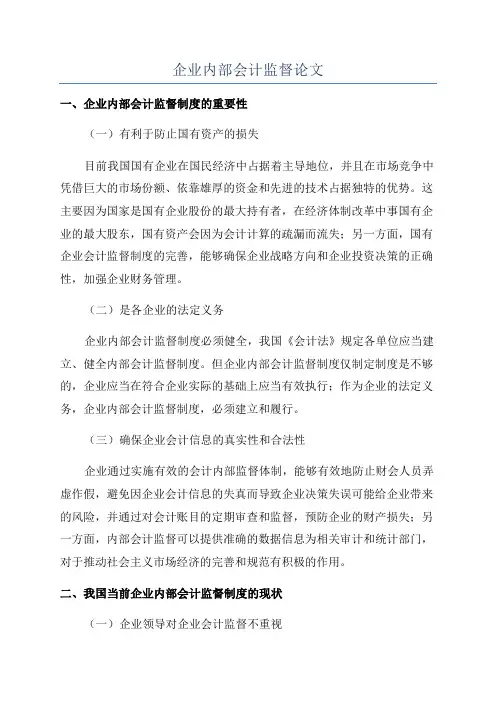 企业内部会计监督论文

一、企业内部会计监督制度的重要性

（一）有利于防止国有资产的损失

目前我国国有企业在国民经济中占据着主导地位，并且在市场竞争中凭借巨大的市场份额、依靠雄厚的资金和先进的技术占据独特的优势。这主要因为国家是国有企业股份的最大持有者，在经济体制改革中事国有企业的最大股东，国有资产会因为会计计算的疏漏而流失；另一方面，国有企业会计监督制度的完善，能够确保企业战略方向和企业投资决策的正确性，加强企业财务管理。

（二）是各企业的法定义务

企业内部会计监督制度必须健全，我国《会计法》规定各单位应当建立、健全内部会计监督制度。但企业内部会计监督制度仅制定制度是不够的，企业应当在符合企业实际的基础上应当有效执行；作为企业的法定义务，企业内部会计监督制度，必须建立和履行。

（三）确保企业会计信息的真实性和合法性

企业通过实施有效的会计内部监督体制，能够有效地防止财会人员弄虚作假，避免因企业会计信息的失真而导致企业决策失误可能给企业带来的风险，并通过对会计账目的定期审查和监督，预防企业的财产损失；另一方面，内部会计监督可以提供准确的数据信息为相关审计和统计部门，对于推动社会主义市场经济的完善和规范有积极的作用。

二、我国当前企业内部会计监督制度的现状

（一）企业领导对企业会计监督不重视